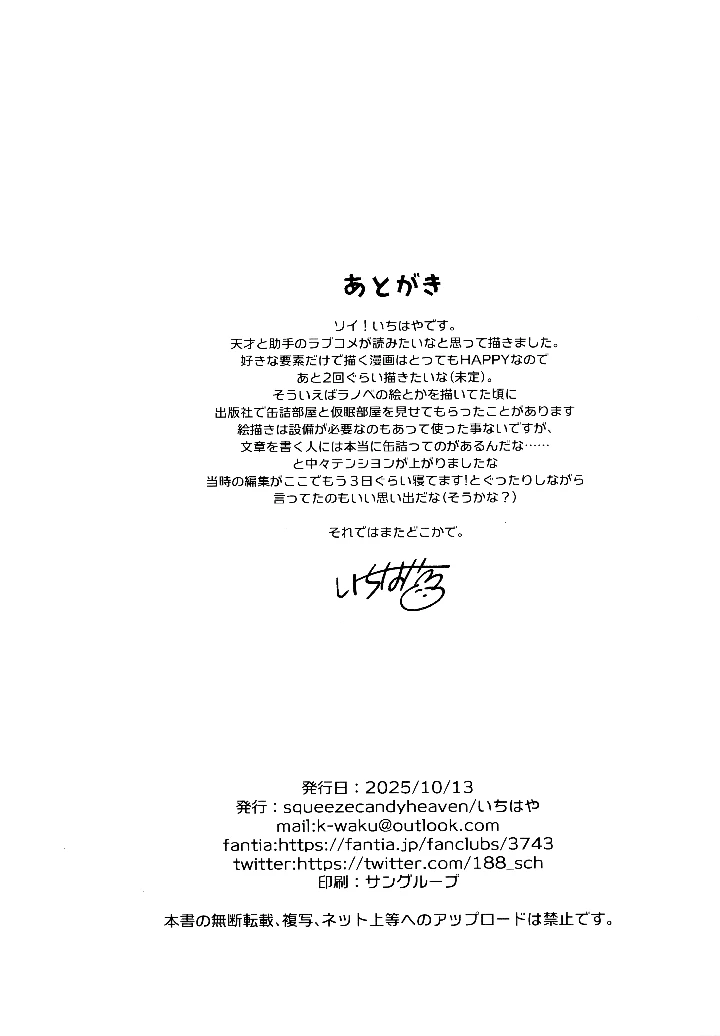 あとがき

ソイ！いちはやです。
天才と助手のラブコメが読みたいなと思って描きました。
好きな要素だけで描く漫画はとってもHAPPYなので
あと2回ぐらい描きたいな(未定)。
そういえばラノベの絵とかを描いてた頃に
出版社で缶詰部屋と仮眠部屋を見せてもらったことがあります
絵描きは設備が必要なのもあって使った事ないですが、
文章を書く人には本当に缶詰ってのがあるんだな……
と中々テンションが上がりましたな
当時の編集がここでもう3日ぐらい寝てます!とぐったりしながら
言ってたのもいい思い出だな(そうかな？)

それではまたどこかで。

いちはや

発行日：2025/10/13
発行：squeezecandyheaven/いちはや
mail:k-waku@outlook.com
fantia:https://fantia.jp/fanclubs/3743
twitter:https://twitter.com/188_sch
印刷：サングループ

本書の無断転載、複写、ネット上等へのアップロードは禁止です。